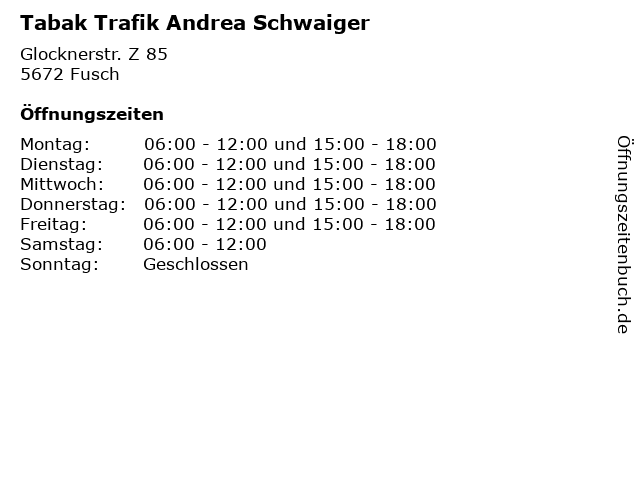 Tabak Trafik Andrea Schwaiger

Glocknerstr. Z 85
5672 Fusch

Öffnungszeiten

Montag: 06:00 - 12:00 und 15:00 - 18:00
Dienstag: 06:00 - 12:00 und 15:00 - 18:00
Mittwoch: 06:00 - 12:00 und 15:00 - 18:00
Donnerstag: 06:00 - 12:00 und 15:00 - 18:00
Freitag: 06:00 - 12:00 und 15:00 - 18:00
Samstag: 06:00 - 12:00
Sonntag: Geschlossen

Öffnungszeitenbuch.de